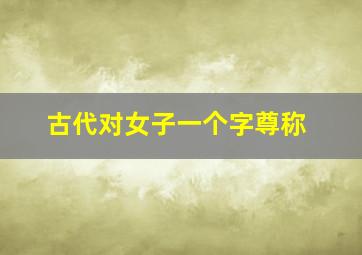 古代对女子一个字尊称